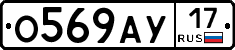 О569АУ 17 RUS